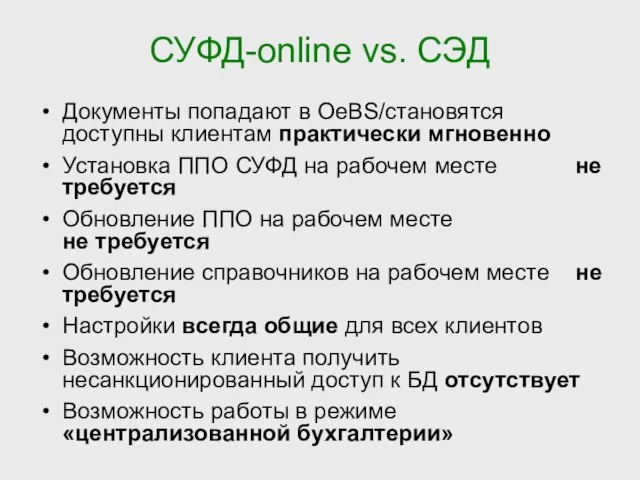 СУФД-online vs. СЭД

• Документы попадают в OeBS/становятся доступны клиентам практически мгновенно
• Установка ППО СУФД на рабочем месте не требуется
• Обновление ППО на рабочем месте не требуется
• Обновление справочников на рабочем месте не требуется
• Настройки всегда общие для всех клиентов
• Возможность клиента получить несанкционированный доступ к БД отсутствует
• Возможность работы в режиме «централизованной бухгалтерии»